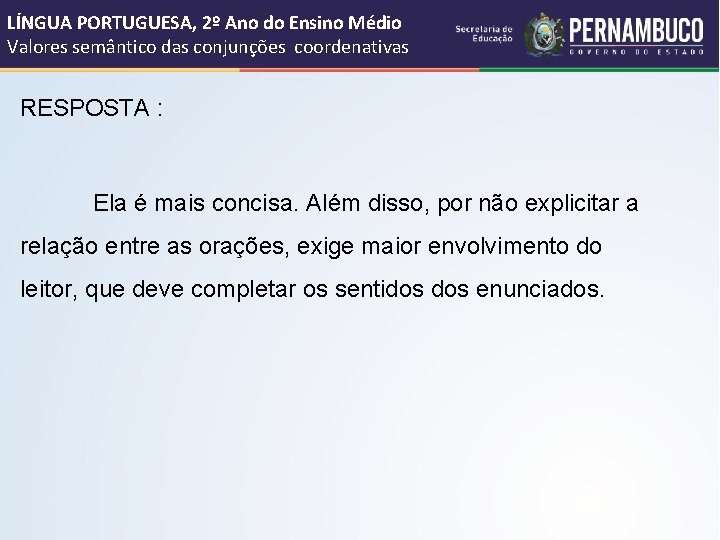 LÍNGUA PORTUGUESA, 2º Ano do Ensino Médio
Valores semântico das conjunções coordenativas

Secretaria de Educação

PERNAMBUCO
GOVERNO DO ESTADO

RESPOSTA :

Ela é mais concisa. Além disso, por não explicitar a relação entre as orações, exige maior envolvimento do leitor, que deve completar os sentidos dos enunciados.